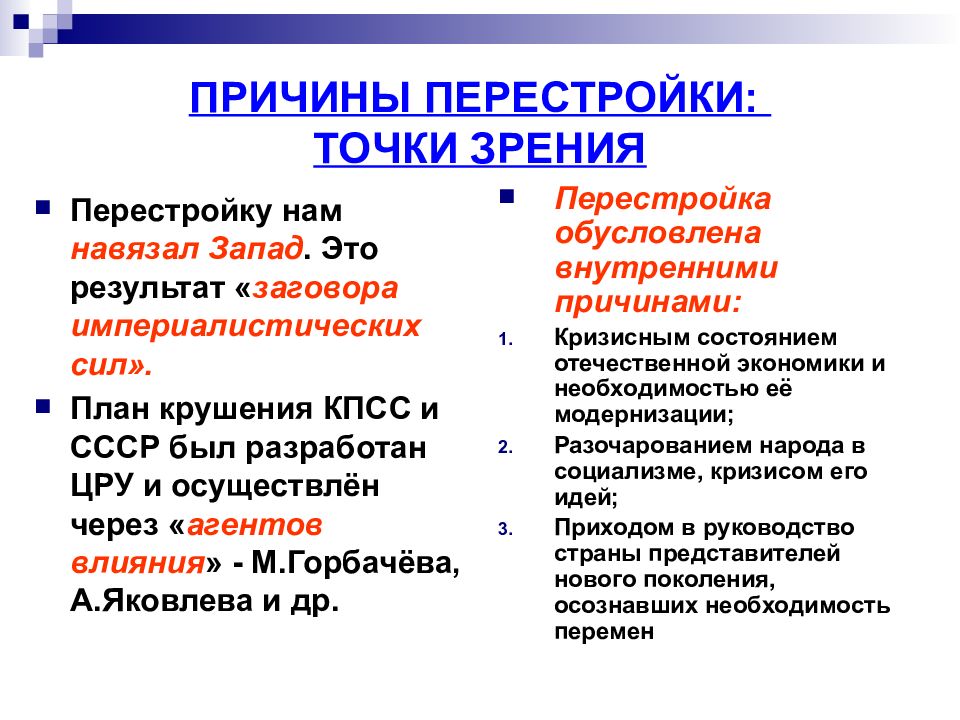 ПРИЧИНЫ ПЕРЕСТРОЙКИ: ТОЧКИ ЗРЕНИЯ

Перестройку нам навязал Запад. Это результат «заговора империалистических сил».

План крушения КПСС и СССР был разработан ЦРУ и осуществлён через «агентов влияния» - М.Горбачёва, А.Яковлева и др.

Перестройка обусловлена внутренними причинами:

1. Кризисным состоянием отечественной экономики и необходимостью её модернизации;
2. Разочарованием народа в социализме, кризисом его идей;
3. Приходом в руководство страны представителей нового поколения, осознавших необходимость перемен